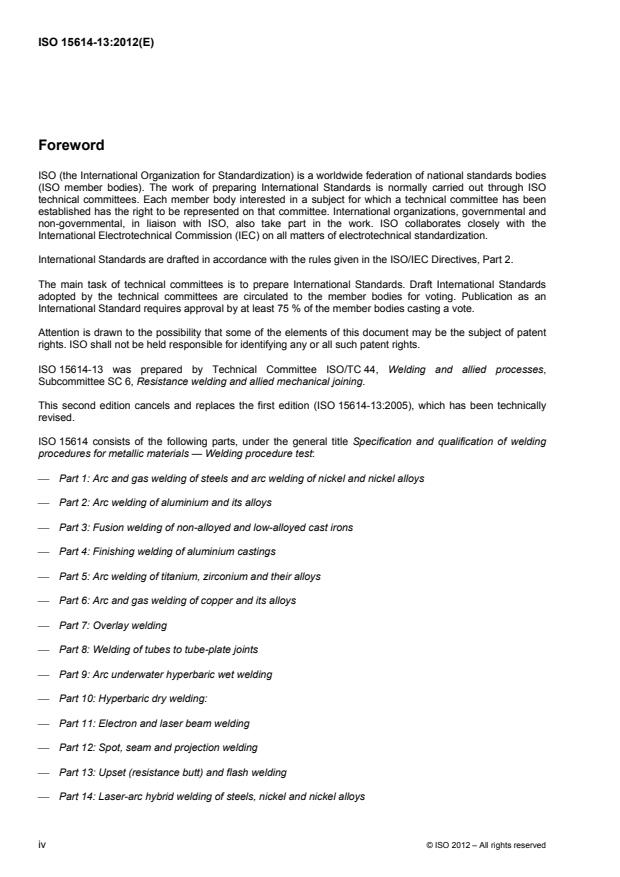 ISO 15614-13:2012(E)

Foreword

ISO (the International Organization for Standardization) is a worldwide federation of national standards bodies (ISO member bodies). The work of preparing International Standards is normally carried out through ISO technical committees. Each member body interested in a subject for which a technical committee has been established has the right to be represented on that committee. International organizations, governmental and non-governmental, in liaison with ISO, also take part in the work. ISO collaborates closely with the International Electrotechnical Commission (IEC) on all matters of electrotechnical standardization.

International Standards are drafted in accordance with the rules given in the ISO/IEC Directives, Part 2.

The main task of technical committees is to prepare International Standards. Draft International Standards adopted by the technical committees are circulated to the member bodies for voting. Publication as an International Standard requires approval by at least 75 % of the member bodies casting a vote.

Attention is drawn to the possibility that some of the elements of this document may be the subject of patent rights. ISO shall not be held responsible for identifying any or all such patent rights.

ISO 15614-13 was prepared by Technical Committee ISO/TC 44, Welding and allied processes, Subcommittee SC 6, Resistance welding and allied mechanical joining.

This second edition cancels and replaces the first edition (ISO 15614-13:2005), which has been technically revised.

ISO 15614 consists of the following parts, under the general title Specification and qualification of welding procedures for metallic materials — Welding procedure test:

— Part 1: Arc and gas welding of steels and arc welding of nickel and nickel alloys

— Part 2: Arc welding of aluminium and its alloys

— Part 3: Fusion welding of non-alloyed and low-alloyed cast irons

— Part 4: Finishing welding of aluminium castings

— Part 5: Arc welding of titanium, zirconium and their alloys

— Part 6: Arc and gas welding of copper and its alloys

— Part 7: Overlay welding

— Part 8: Welding of tubes to tube-plate joints

— Part 9: Arc underwater hyperbaric wet welding

— Part 10: Hyperbaric dry welding:

— Part 11: Electron and laser beam welding

— Part 12: Spot, seam and projection welding

— Part 13: Upset (resistance butt) and flash welding

— Part 14: Laser-arc hybrid welding of steels, nickel and nickel alloys

iv

© ISO 2012 – All rights reserved